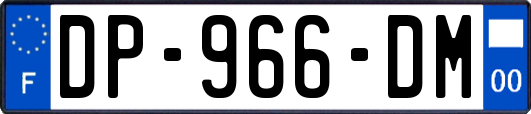 F
DP-966-DM
00